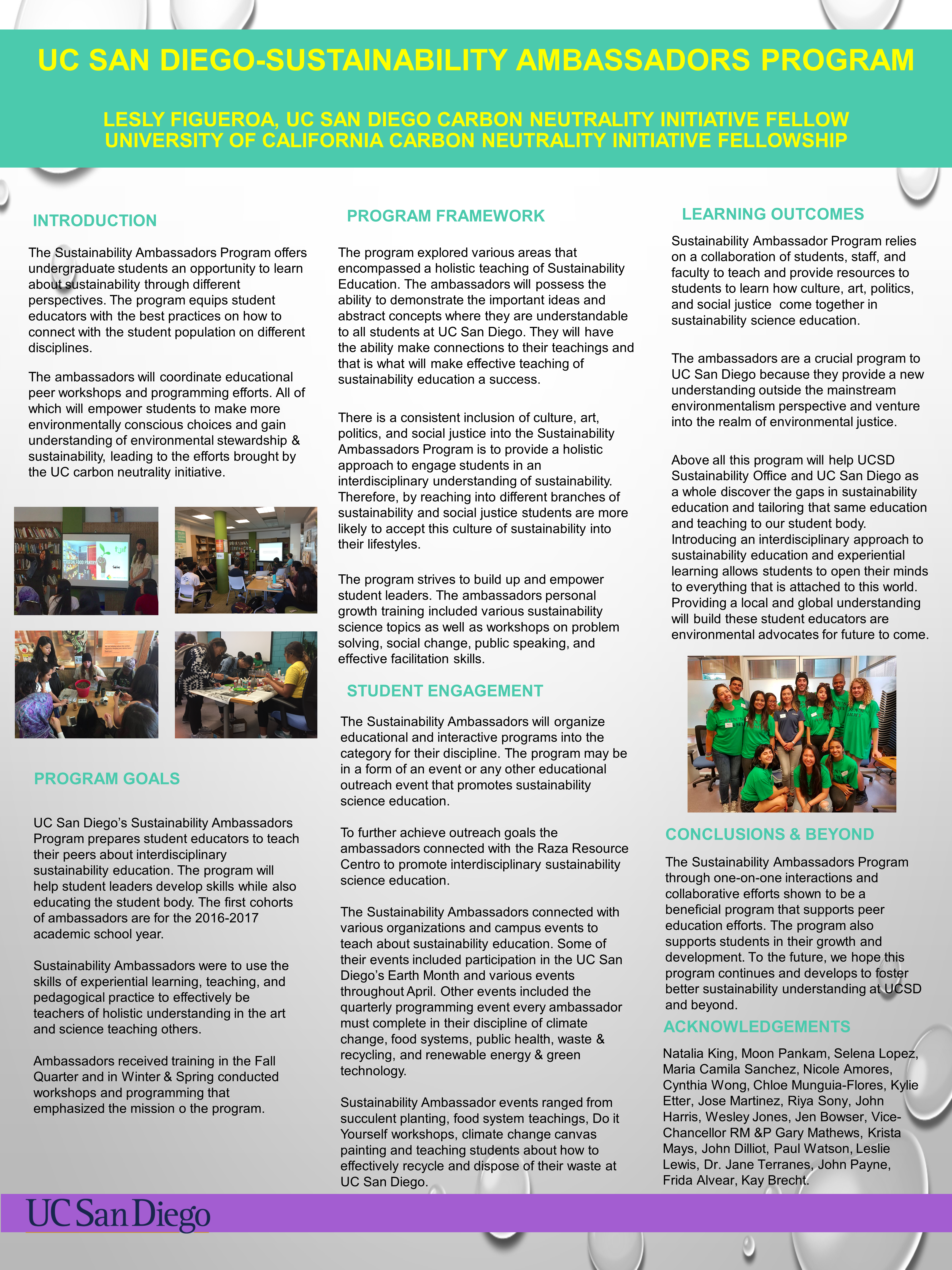 UC SAN DIEGO-SUSTAINABILITY AMBASSADORS PROGRAM

LESLY FIGUEROA, UC SAN DIEGO CARBON NEUTRALITY INITIATIVE FELLOW
UNIVERSITY OF CALIFORNIA CARBON NEUTRALITY INITIATIVE FELLOWSHIP

INTRODUCTION

The Sustainability Ambassadors Program offers undergraduate students an opportunity to learn about sustainability through different perspectives. The program equips student educators with the best practices on how to connect with the student population on different disciplines.

The ambassadors will coordinate educational peer workshops and programming efforts. All of which will empower students to make more environmentally conscious choices and gain understanding of environmental stewardship & sustainability, leading to the efforts brought by the UC carbon neutrality initiative.

PROGRAM GOALS

UC San Diego's Sustainability Ambassadors Program prepares student educators to teach their peers about interdisciplinary sustainability education. The program will help student leaders develop skills while also educating the student body. The first cohorts of ambassadors are for the 2016-2017 academic school year.

Sustainability Ambassadors were to use the skills of experiential learning, teaching, and pedagogical practice to effectively be teachers of holistic understanding in the art and science teaching others.

Ambassadors received training in the Fall Quarter and in Winter & Spring conducted workshops and programming that emphasized the mission o the program.

PROGRAM FRAMEWORK

The program explored various areas that encompassed a holistic teaching of Sustainability Education. The ambassadors will possess the ability to demonstrate the important ideas and abstract concepts where they are understandable to all students at UC San Diego. They will have the ability make connections to their teachings and that is what will make effective teaching of sustainability education a success.

There is a consistent inclusion of culture, art, politics, and social justice into the Sustainability Ambassadors Program is to provide a holistic approach to engage students in an interdisciplinary understanding of sustainability. Therefore, by reaching into different branches of sustainability and social justice students are more likely to accept this culture of sustainability into their lifestyles.

The program strives to build up and empower student leaders. The ambassadors personal growth training included various sustainability science topics as well as workshops on problem solving, social change, public speaking, and effective facilitation skills.

STUDENT ENGAGEMENT

The Sustainability Ambassadors will organize educational and interactive programs into the category for their discipline. The program may be in a form of an event or any other educational outreach event that promotes sustainability science education.

To further achieve outreach goals the ambassadors connected with the Raza Resource Centro to promote interdisciplinary sustainability science education.

The Sustainability Ambassadors connected with various organizations and campus events to teach about sustainability education. Some of their events included participation in the UC San Diego's Earth Month and various events throughout April. Other events included the quarterly programming event every ambassador must complete in their discipline of climate change, food systems, public health, waste & recycling, and renewable energy & green technology.

Sustainability Ambassador events ranged from succulent planting, food system teachings, Do it Yourself workshops, climate change canvas painting and teaching students about how to effectively recycle and dispose of their waste at UC San Diego.

LEARNING OUTCOMES

Sustainability Ambassador Program relies on a collaboration of students, staff, and faculty to teach and provide resources to students to learn how culture, art, politics, and social justice come together in sustainability science education.

The ambassadors are a crucial program to UC San Diego because they provide a new understanding outside the mainstream environmentalism perspective and venture into the realm of environmental justice.

Above all this program will help UCSD Sustainability Office and UC San Diego as a whole discover the gaps in sustainability education and tailoring that same education and teaching to our student body. Introducing an interdisciplinary approach to sustainability education and experiential learning allows students to open their minds to everything that is attached to this world. Providing a local and global understanding will build these student educators are environmental advocates for future to come.

CONCLUSIONS & BEYOND

The Sustainability Ambassadors Program through one-on-one interactions and collaborative efforts shown to be a beneficial program that supports peer education efforts. The program also supports students in their growth and development. To the future, we hope this program continues and develops to foster better sustainability understanding at UCSD and beyond.

ACKNOWLEDGEMENTS

Natalia King, Moon Pankam, Selena Lopez, Maria Camila Sanchez, Nicole Amores, Cynthia Wong, Chloe Munguia-Flores, Kylie Etter, Jose Martinez, Riya Sony, John Harris, Wesley Jones, Jen Bowser, Vice-Chancellor RM &P Gary Mathews, Krista Mays, John Dilliot, Paul Watson, Leslie Lewis, Dr. Jane Terranes, John Payne, Frida Alvear, Kay Brecht.

UC San Diego